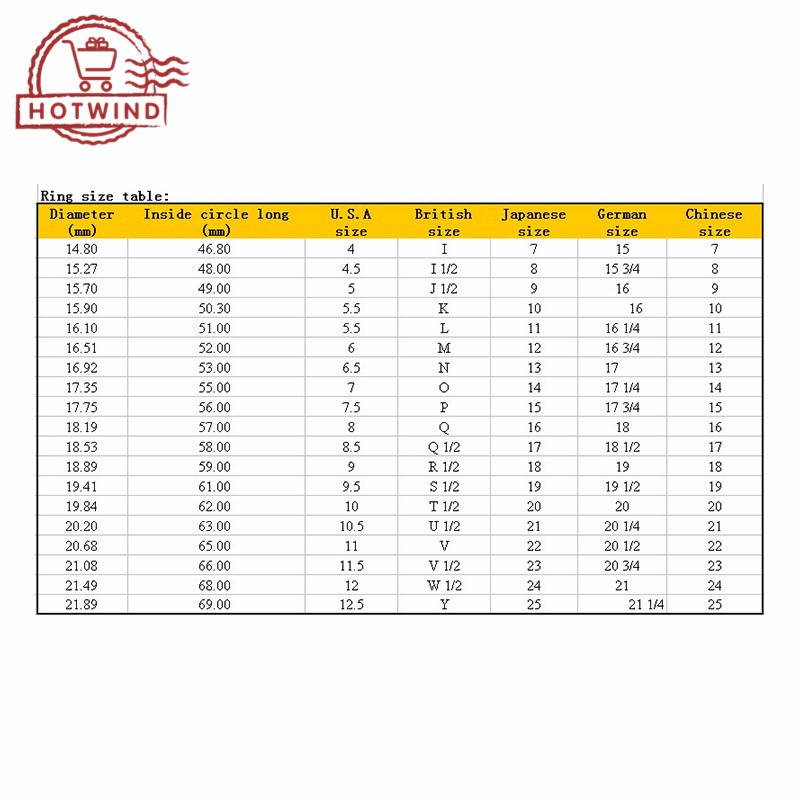 HOTWIND

Ring size table:

| Diameter (mm) | Inside circle long (mm) | U.S.A size | British size | Japanese size | German size | Chinese size |
|---|---|---|---|---|---|---|
| 14.80 | 46.80 | 4 | I | 7 | 15 | 7 |
| 15.27 | 48.00 | 4.5 | I 1/2 | 8 | 15 3/4 | 8 |
| 15.70 | 49.00 | 5 | J 1/2 | 9 | 16 | 9 |
| 15.90 | 50.30 | 5.5 | K | 10 | 16 | 10 |
| 16.10 | 51.00 | 5.5 | L | 11 | 16 1/4 | 11 |
| 16.51 | 52.00 | 6 | M | 12 | 16 3/4 | 12 |
| 16.92 | 53.00 | 6.5 | N | 13 | 17 | 13 |
| 17.35 | 55.00 | 7 | O | 14 | 17 1/4 | 14 |
| 17.75 | 56.00 | 7.5 | P | 15 | 17 3/4 | 15 |
| 18.19 | 57.00 | 8 | Q | 16 | 18 | 16 |
| 18.53 | 58.00 | 8.5 | Q 1/2 | 17 | 18 1/2 | 17 |
| 18.89 | 59.00 | 9 | R 1/2 | 18 | 19 | 18 |
| 19.41 | 61.00 | 9.5 | S 1/2 | 19 | 19 1/2 | 19 |
| 19.84 | 62.00 | 10 | T 1/2 | 20 | 20 | 20 |
| 20.20 | 63.00 | 10.5 | U 1/2 | 21 | 20 1/4 | 21 |
| 20.68 | 65.00 | 11 | V | 22 | 20 1/2 | 22 |
| 21.08 | 66.00 | 11.5 | V 1/2 | 23 | 20 3/4 | 23 |
| 21.49 | 68.00 | 12 | W 1/2 | 24 | 21 | 24 |
| 21.89 | 69.00 | 12.5 | Y | 25 | 21 1/4 | 25 |